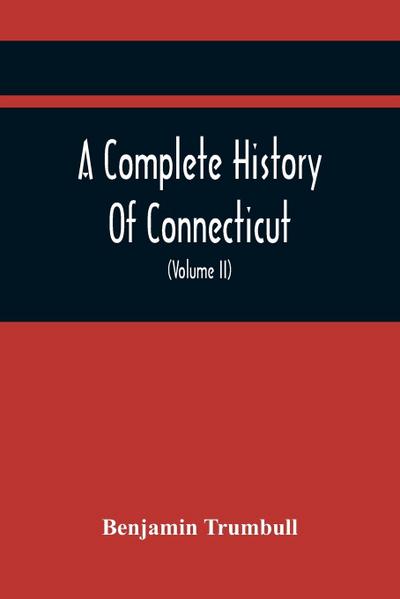 A Complete History Of Connecticut

(Volume II)

Benjamin Trumbull